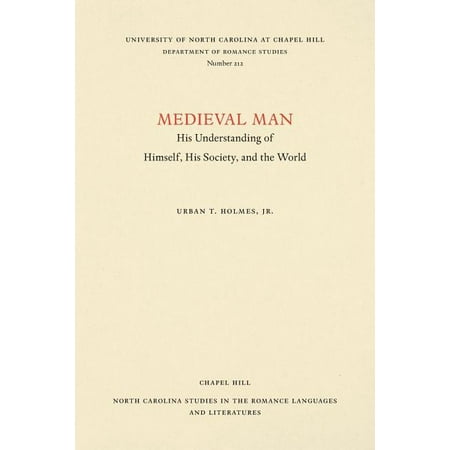 UNIVERSITY OF NORTH CAROLINA AT CHAPEL HILL
DEPARTMENT OF ROMANCE STUDIES
Number 212

MEDIEVAL MAN
His Understanding of
Himself, His Society, and the World

URBAN T. HOLMES, JR.

CHAPEL HILL
NORTH CAROLINA STUDIES IN THE ROMANCE LANGUAGES AND LITERATURES